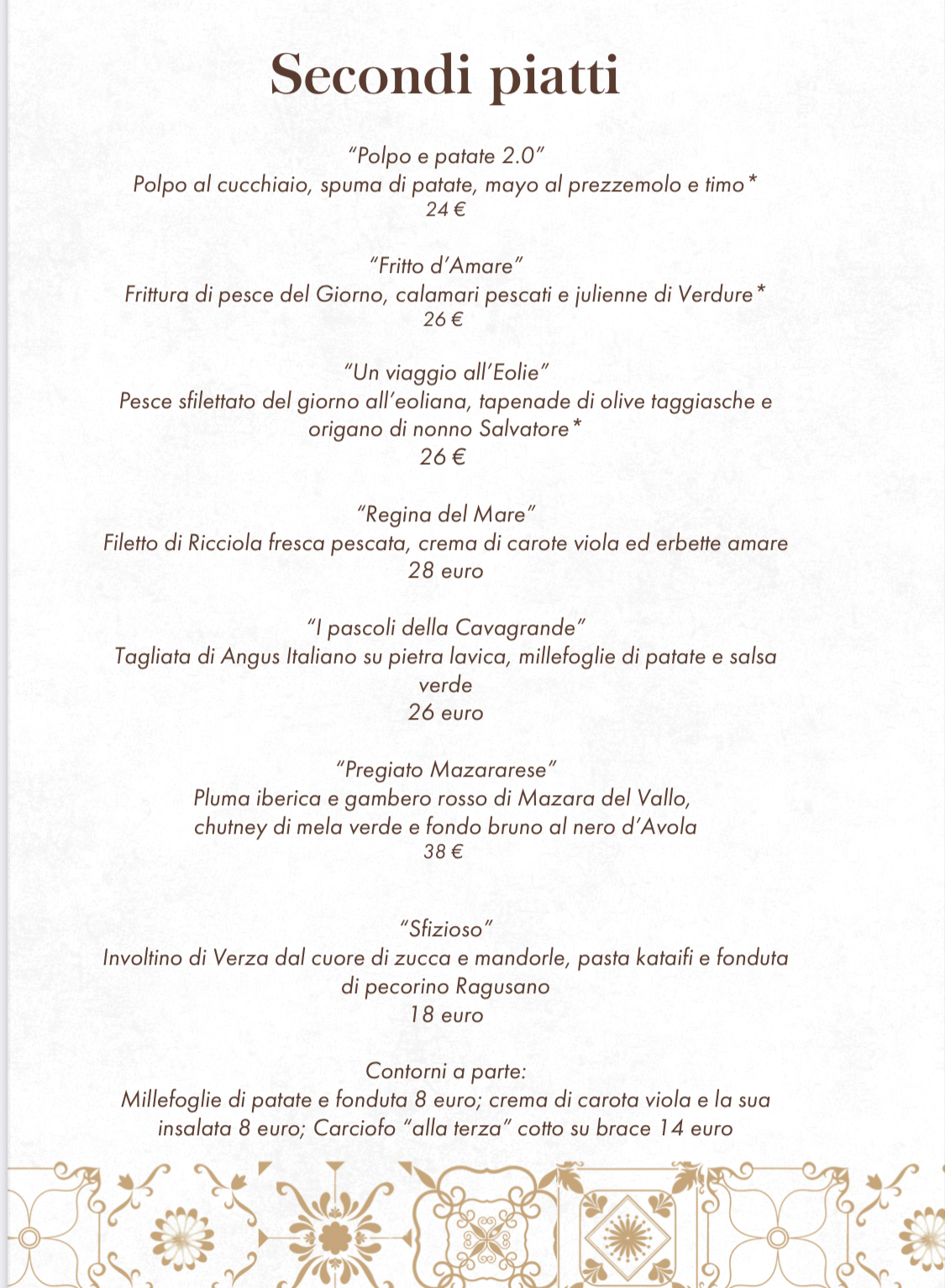 Secondi piatti

"Polpo e patate 2.0"
Polpo al cucchiaio, spuma di patate, mayo al prezzemolo e timo*
24 €

"Fritto d'Amare"
Frittura di pesce del Giorno, calamari pescati e julienne di Verdure*
26 €

"Un viaggio all'Eolie"
Pesce sfilettato del giorno all'eoliana, tapenade di olive taggiasche e origano di nonno Salvatore*
26 €

"Regina del Mare"
Filetto di Ricciola fresca pescata, crema di carote viola ed erbette amare
28 euro

"I pascoli della Cavagrande"
Tagliata di Angus Italiano su pietra lavica, millefoglie di patate e salsa verde
26 euro

"Pregiato Mazararese"
Pluma iberica e gambero rosso di Mazara del Vallo, chutney di mela verde e fondo bruno al nero d'Avola
38 €

"Sfizioso"
Involtino di Verza dal cuore di zucca e mandorle, pasta kataifi e fonduta di pecorino Ragusano
18 euro

Contorni a parte:
Millefoglie di patate e fonduta 8 euro; crema di carota viola e la sua insalata 8 euro; Carciofo "alla terza" cotto su brace 14 euro